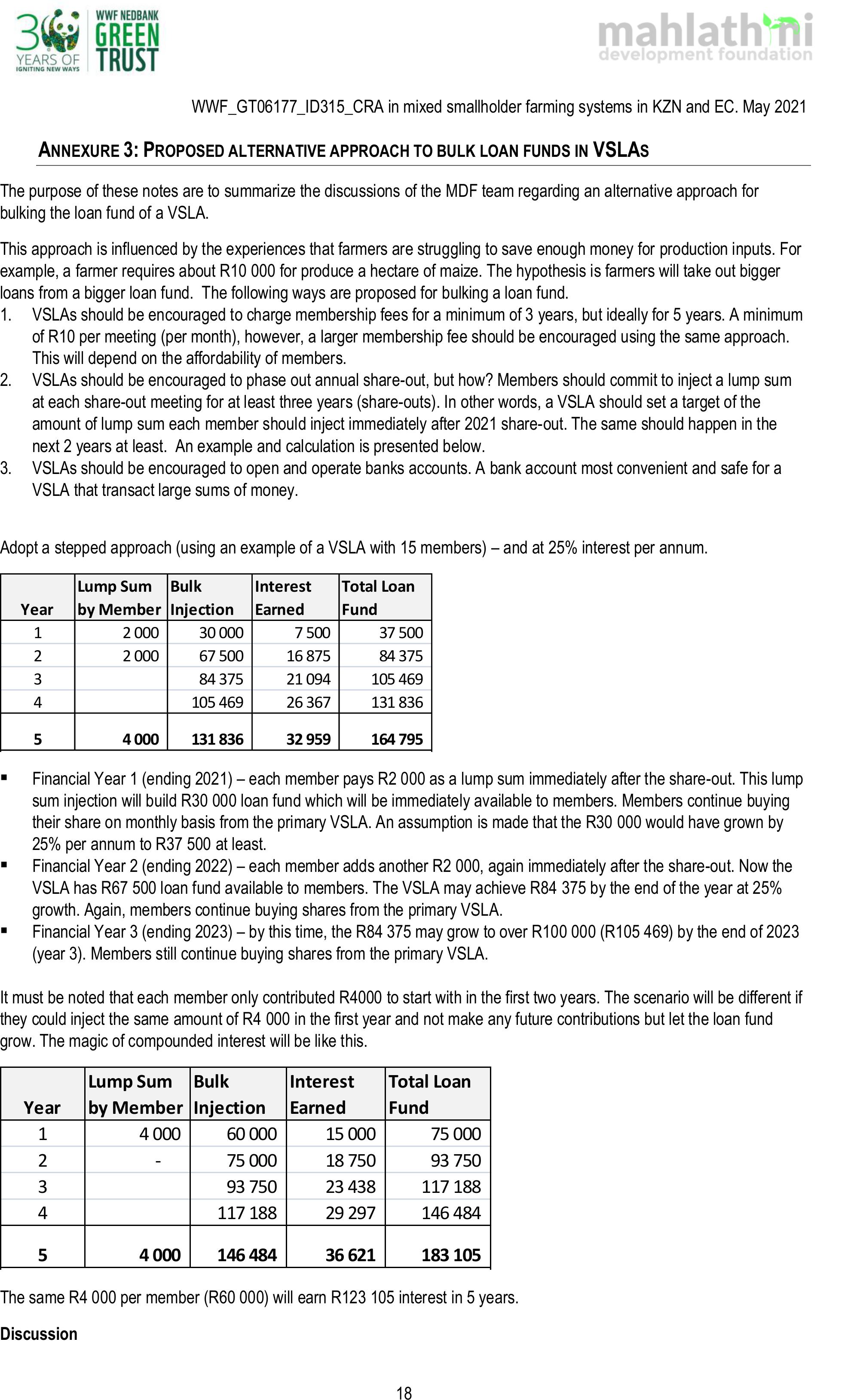 30 YEARS OF IGNITING NEW WAYS WWF NEDBANK GREEN TRUST

mahlathini development foundation

WWF_GT06177_ID315_CRA in mixed smallholder farming systems in KZN and EC. May 2021

ANNEXURE 3: PROPOSED ALTERNATIVE APPROACH TO BULK LOAN FUNDS IN VSLAS

The purpose of these notes are to summarize the discussions of the MDF team regarding an alternative approach for bulking the loan fund of a VSLA.

This approach is influenced by the experiences that farmers are struggling to save enough money for production inputs. For example, a farmer requires about R10 000 for produce a hectare of maize. The hypothesis is farmers will take out bigger loans from a bigger loan fund. The following ways are proposed for bulking a loan fund.
1. VSLAs should be encouraged to charge membership fees for a minimum of 3 years, but ideally for 5 years. A minimum of R10 per meeting (per month), however, a larger membership fee should be encouraged using the same approach. This will depend on the affordability of members.
2. VSLAs should be encouraged to phase out annual share-out, but how? Members should commit to inject a lump sum at each share-out meeting for at least three years (share-outs). In other words, a VSLA should set a target of the amount of lump sum each member should inject immediately after 2021 share-out. The same should happen in the next 2 years at least. An example and calculation is presented below.
3. VSLAs should be encouraged to open and operate banks accounts. A bank account most convenient and safe for a VSLA that transact large sums of money.

Adopt a stepped approach (using an example of a VSLA with 15 members) – and at 25% interest per annum.

| Year | Lump Sum by Member | Bulk Injection | Interest Earned | Total Loan Fund |
|---|---|---|---|---|
| 1 | 2 000 | 30 000 | 7 500 | 37 500 |
| 2 | 2 000 | 67 500 | 16 875 | 84 375 |
| 3 | | 84 375 | 21 094 | 105 469 |
| 4 | | 105 469 | 26 367 | 131 836 |
| 5 | 4 000 | 131 836 | 32 959 | 164 795 |

▪ Financial Year 1 (ending 2021) – each member pays R2 000 as a lump sum immediately after the share-out. This lump sum injection will build R30 000 loan fund which will be immediately available to members. Members continue buying their share on monthly basis from the primary VSLA. An assumption is made that the R30 000 would have grown by 25% per annum to R37 500 at least.
▪ Financial Year 2 (ending 2022) – each member adds another R2 000, again immediately after the share-out. Now the VSLA has R67 500 loan fund available to members. The VSLA may achieve R84 375 by the end of the year at 25% growth. Again, members continue buying shares from the primary VSLA.
▪ Financial Year 3 (ending 2023) – by this time, the R84 375 may grow to over R100 000 (R105 469) by the end of 2023 (year 3). Members still continue buying shares from the primary VSLA.

It must be noted that each member only contributed R4000 to start with in the first two years. The scenario will be different if they could inject the same amount of R4 000 in the first year and not make any future contributions but let the loan fund grow. The magic of compounded interest will be like this.

| Year | Lump Sum by Member | Bulk Injection | Interest Earned | Total Loan Fund |
|---|---|---|---|---|
| 1 | 4 000 | 60 000 | 15 000 | 75 000 |
| 2 | - | 75 000 | 18 750 | 93 750 |
| 3 | | 93 750 | 23 438 | 117 188 |
| 4 | | 117 188 | 29 297 | 146 484 |
| 5 | 4 000 | 146 484 | 36 621 | 183 105 |

The same R4 000 per member (R60 000) will earn R123 105 interest in 5 years.

Discussion

18